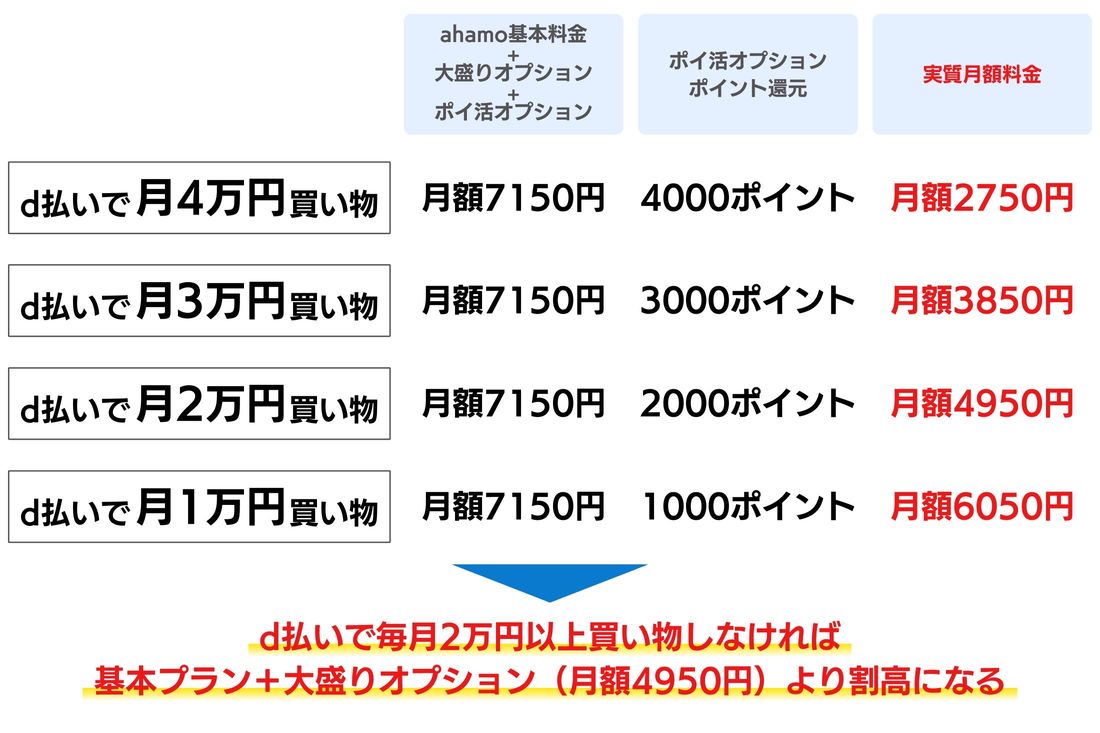 | | ahamo基本料金 + 大盛りオプション + ポイ活オプション | ポイ活オプション ポイント還元 | 実質月額料金 |
|---|---|---|---|
| d払いで月4万円買い物 | 月額7150円 | 4000ポイント | 月額2750円 |
| d払いで月3万円買い物 | 月額7150円 | 3000ポイント | 月額3850円 |
| d払いで月2万円買い物 | 月額7150円 | 2000ポイント | 月額4950円 |
| d払いで月1万円買い物 | 月額7150円 | 1000ポイント | 月額6050円 |

d払いで毎月2万円以上買い物しなければ
基本プラン＋大盛りオプション（月額4950円）より割高になる